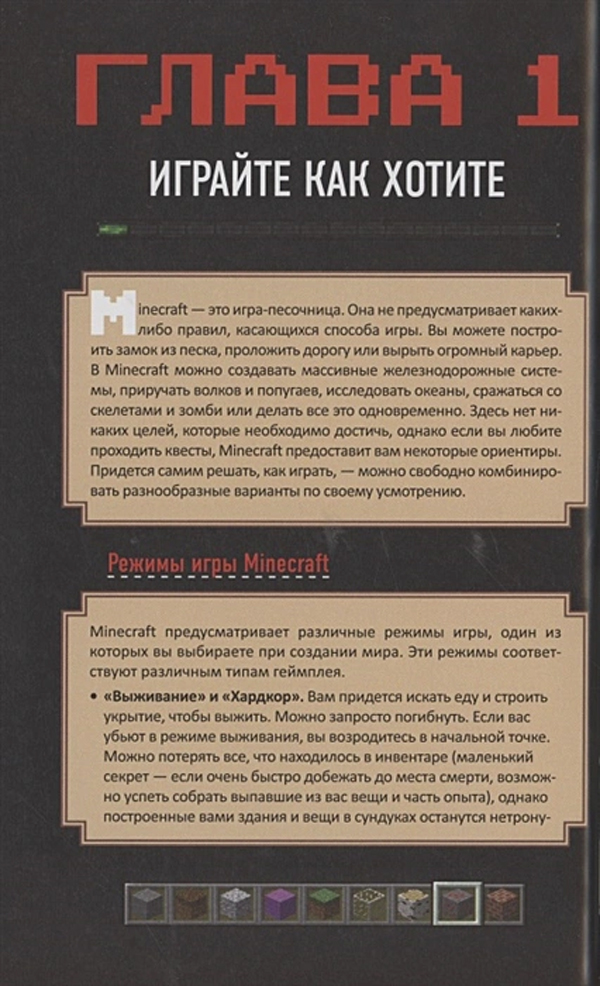 ГЛАВА 1

ИГРАЙТЕ КАК ХОТИТЕ

Minecraft — это игра-песочница. Она не предусматривает каких-либо правил, касающихся способа игры. Вы можете построить замок из песка, проложить дорогу или вырыть огромный карьер. В Minecraft можно создавать массивные железнодорожные системы, приручать волков и попугаев, исследовать океаны, сражаться со скелетами и зомби или делать все это одновременно. Здесь нет никаких целей, которые необходимо достичь, однако если вы любите проходить квесты, Minecraft предоставит вам некоторые ориентиры. Придется самим решать, как играть, — можно свободно комбинировать разнообразные варианты по своему усмотрению.

Режимы игры Minecraft

Minecraft предусматривает различные режимы игры, один из которых вы выбираете при создании мира. Эти режимы соответствуют различным типам геймплея.

• «Выживание» и «Хардкор». Вам придется искать еду и строить укрытие, чтобы выжить. Можно запросто погибнуть. Если вас убьют в режиме выживания, вы возродитесь в начальной точке. Можно потерять все, что находилось в инвентаре (маленький секрет — если очень быстро добежать до места смерти, возможно успеть собрать выпавшие из вас вещи и часть опыта), однако построенные вами здания и вещи в сундуках останутся нетрону-